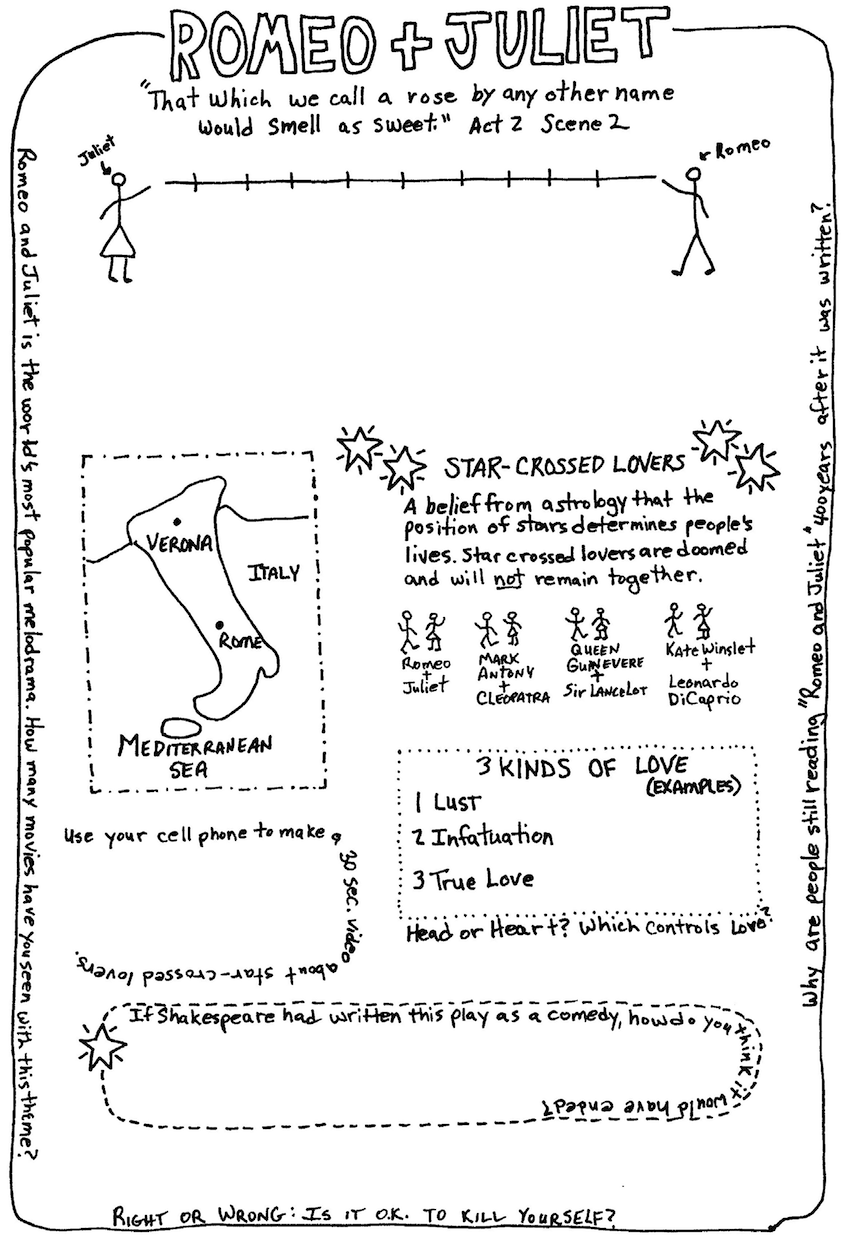 ROMEO + JULIET

"That which we call a rose by any other name would smell as sweet." Act 2 Scene 2

Juliet

Romeo

Romeo and Juliet is the world's most popular melodrama. How many movies have you seen with this theme?

VERONA

ITALY

ROME

MEDITERRANEAN SEA

STAR-CROSSED LOVERS

A belief from astrology that the position of stars determines people's lives. Star crossed lovers are doomed and will not remain together.

Romeo + Juliet

MARK ANTONY + CLEOPATRA

QUEEN GUINEVERE + Sir LANCELOT

Kate Winslet + Leonardo DiCaprio

3 KINDS OF LOVE (EXAMPLES)
1 Lust
2 Infatuation
3 True Love

Head or Heart? Which controls love?

Use your cell phone to make a 30 sec. video about star-crossed lovers.

If Shakespeare had written this play as a comedy, how do you think it would have ended?

Why are people still reading "Romeo and Juliet" 400 years after it was written?

RIGHT OR WRONG: IS IT O.K. TO KILL YOURSELF?